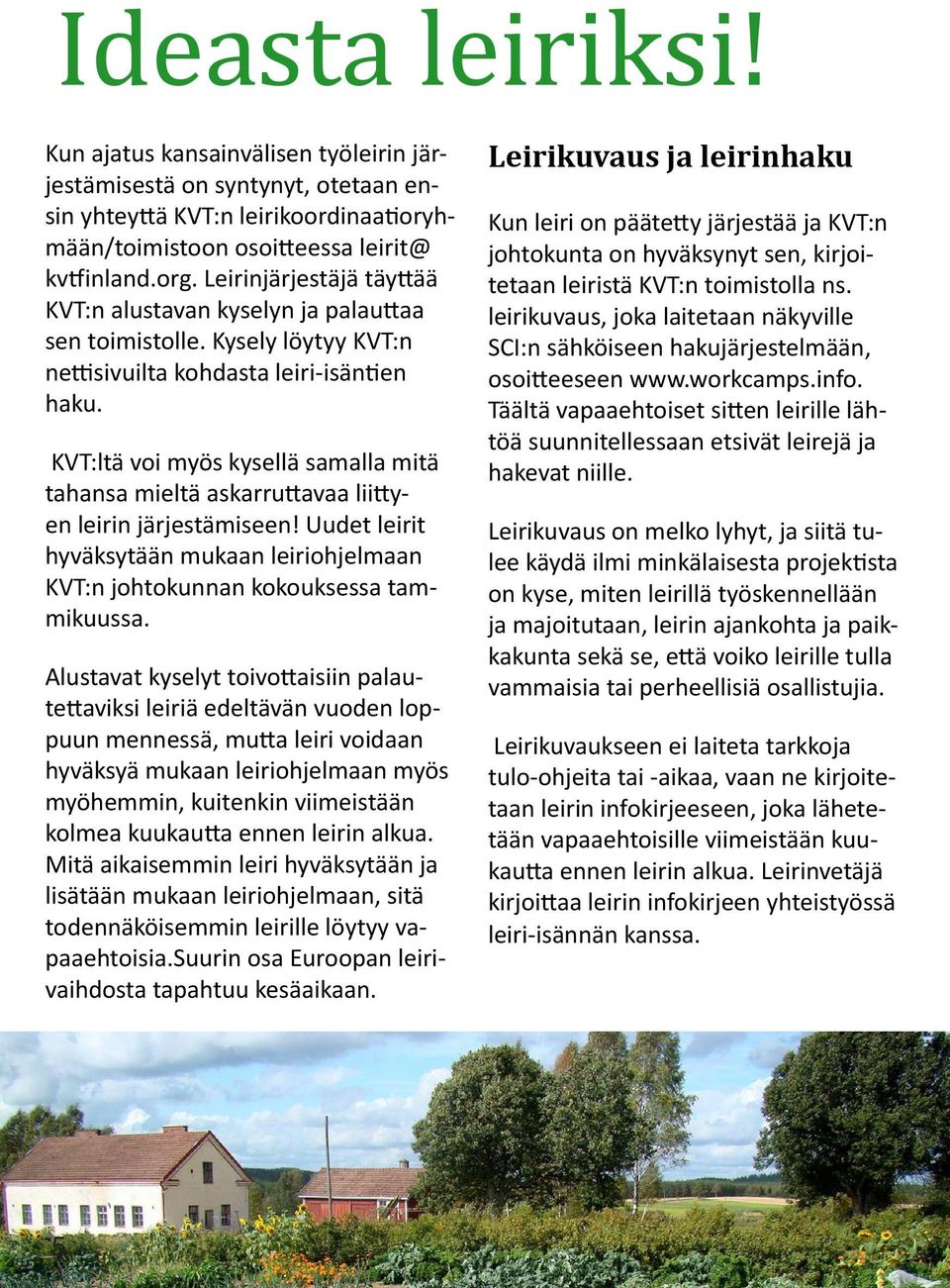 Ideasta leiriksi!

Kun ajatus kansainvälisen työleirin järjestämisestä on syntynyt, otetaan ensin yhteyttä KVT:n leirikoordinaatioryhmään/toimistoon osoitteessa leirit@kvtfinland.org. Leirinjärjestäjä täyttää KVT:n alustavan kyselyn ja palauttaa sen toimistolle. Kysely löytyy KVT:n nettisivuilta kohdasta leiri-isäntien haku.

KVT:ltä voi myös kysellä samalla mitä tahansa mieltä askarruttavaa liittyen leirin järjestämiseen! Uudet leirit hyväksytään mukaan leiriohjelmaan KVT:n johtokunnan kokouksessa tammikuussa.

Alustavat kyselyt toivottaisiin palautettaviksi leiriä edeltävän vuoden loppuun mennessä, mutta leiri voidaan hyväksyä mukaan leiriohjelmaan myös myöhemmin, kuitenkin viimeistään kolmea kuukautta ennen leirin alkua. Mitä aikaisemmin leiri hyväksytään ja lisätään mukaan leiriohjelmaan, sitä todennäköisemmin leirille löytyy vapaaehtoisia.Suurin osa Euroopan leirivaihdosta tapahtuu kesäaikaan.

Leirikuvaus ja leirinhaku

Kun leiri on päätetty järjestää ja KVT:n johtokunta on hyväksynyt sen, kirjoitetaan leiristä KVT:n toimistolla ns. leirikuvaus, joka laitetaan näkyville SCI:n sähköiseen hakujärjestelmään, osoitteeseen www.workcamps.info. Täältä vapaaehtoiset sitten leirille lähtöä suunnitellessaan etsivät leirejä ja hakevat niille.

Leirikuvaus on melko lyhyt, ja siitä tulee käydä ilmi minkälaisesta projektista on kyse, miten leirillä työskennellään ja majoitutaan, leirin ajankohta ja paikkakunta sekä se, että voiko leirille tulla vammaisia tai perheellisiä osallistujia.

Leirikuvaukseen ei laiteta tarkkoja tulo-ohjeita tai -aikaa, vaan ne kirjoitetaan leirin infokirjeeseen, joka lähetetään vapaaehtoisille viimeistään kuukautta ennen leirin alkua. Leirinvetäjä kirjoittaa leirin infokirjeen yhteistyössä leiri-isännän kanssa.